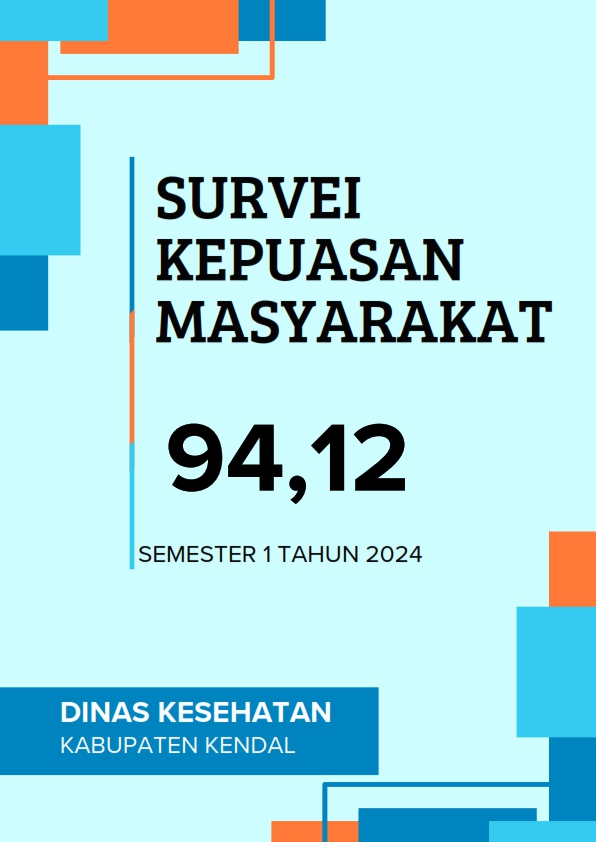 SURVEI
KEPUASAN
MASYARAKAT

94,12

SEMESTER 1 TAHUN 2024

DINAS KESEHATAN
KABUPATEN KENDAL